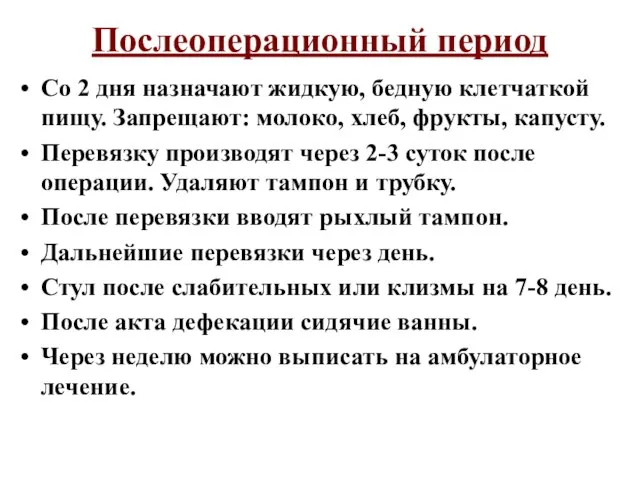 Послеоперационный период

• Со 2 дня назначают жидкую, бедную клетчаткой пищу. Запрещают: молоко, хлеб, фрукты, капусту.
• Перевязку производят через 2-3 суток после операции. Удаляют тампон и трубку.
• После перевязки вводят рыхлый тампон.
• Дальнейшие перевязки через день.
• Стул после слабительных или клизмы на 7-8 день.
• После акта дефекации сидячие ванны.
• Через неделю можно выписать на амбулаторное лечение.